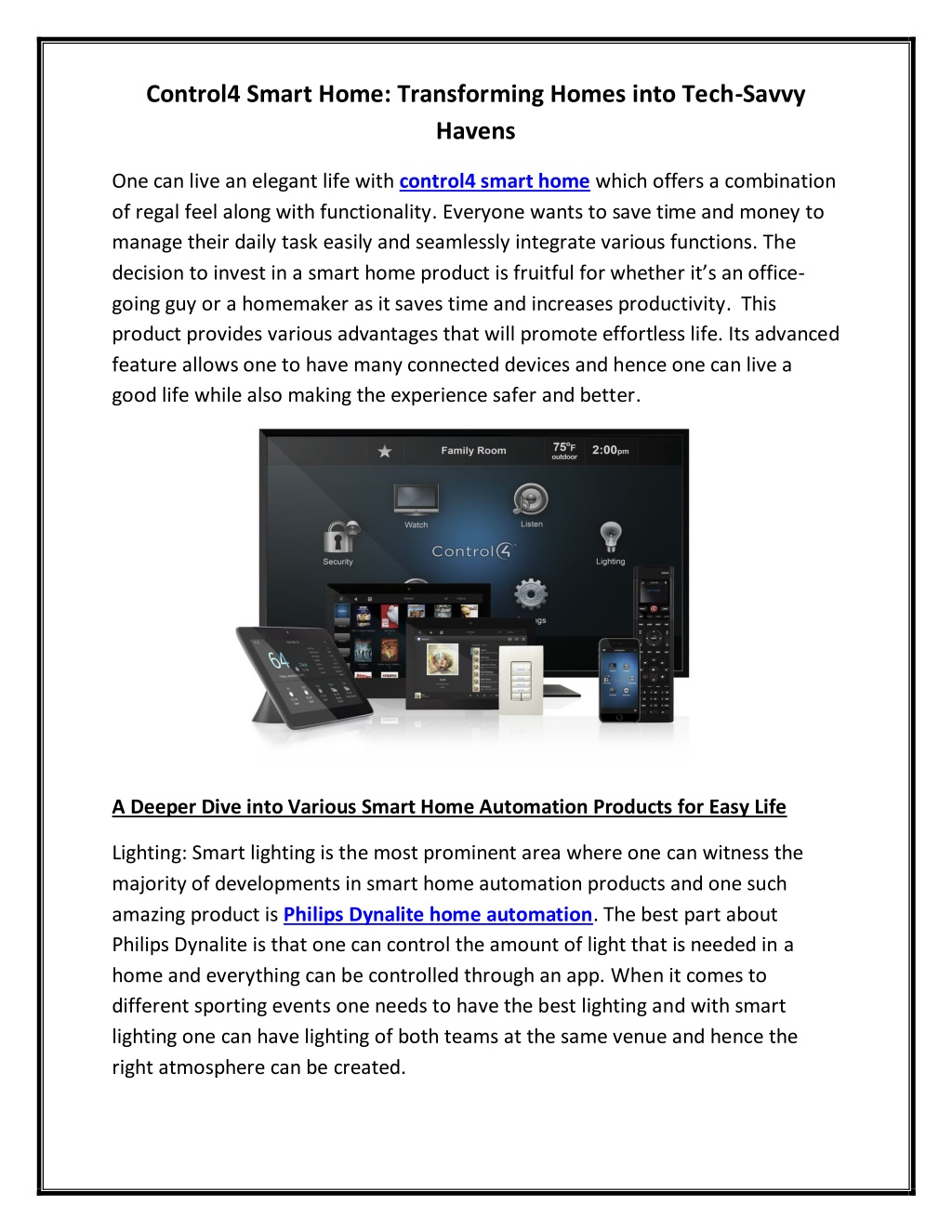 Control4 Smart Home: Transforming Homes into Tech-Savvy Havens

One can live an elegant life with control4 smart home which offers a combination of regal feel along with functionality. Everyone wants to save time and money to manage their daily task easily and seamlessly integrate various functions. The decision to invest in a smart home product is fruitful for whether it's an office-going guy or a homemaker as it saves time and increases productivity. This product provides various advantages that will promote effortless life. Its advanced feature allows one to have many connected devices and hence one can live a good life while also making the experience safer and better.

Family Room 75°F outdoor 2:00pm
Watch Listen Security Control4 Lighting
64

A Deeper Dive into Various Smart Home Automation Products for Easy Life

Lighting: Smart lighting is the most prominent area where one can witness the majority of developments in smart home automation products and one such amazing product is Philips Dynalite home automation. The best part about Philips Dynalite is that one can control the amount of light that is needed in a home and everything can be controlled through an app. When it comes to different sporting events one needs to have the best lighting and with smart lighting one can have lighting of both teams at the same venue and hence the right atmosphere can be created.